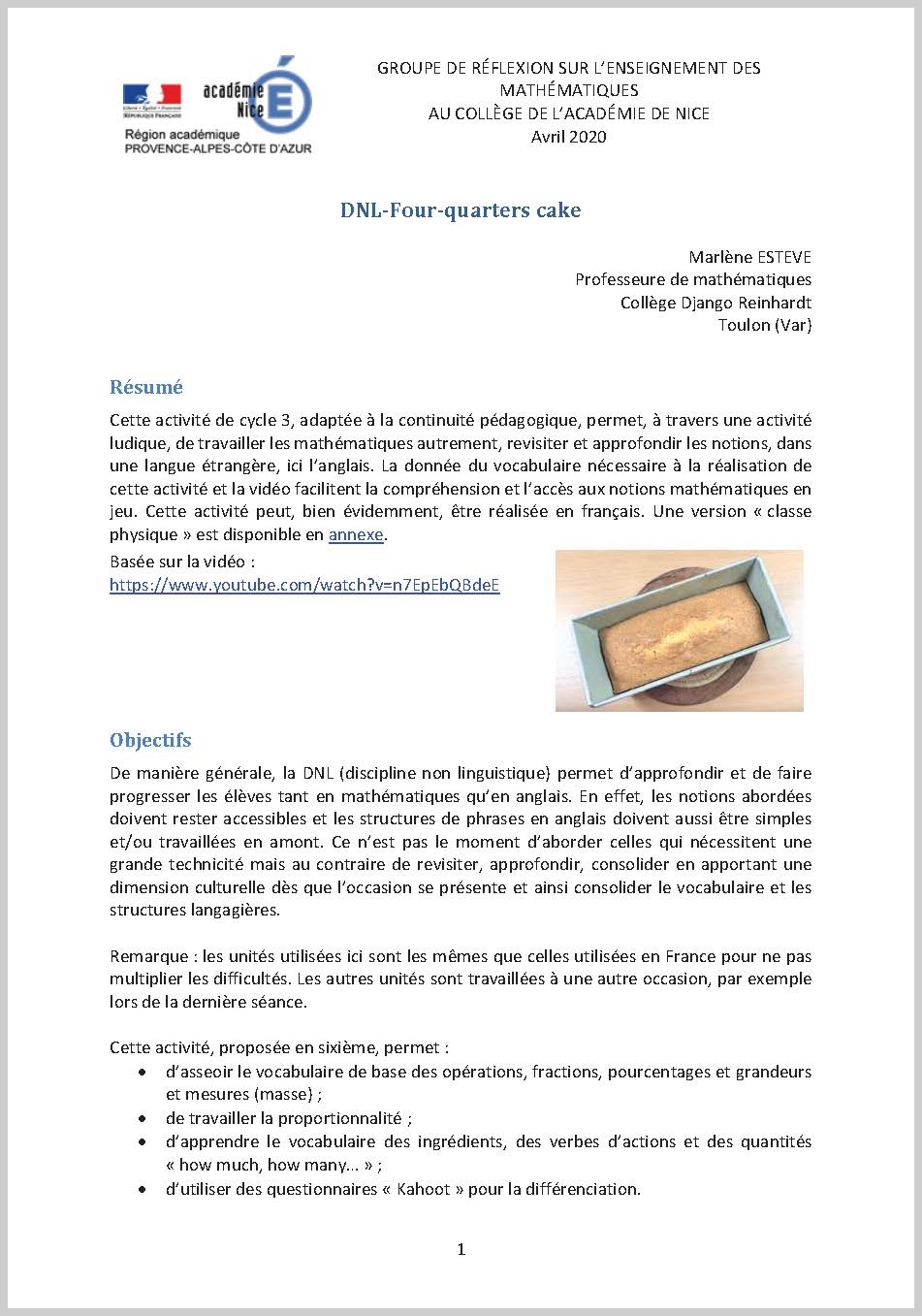 Liberté • Égalité • Fraternité
RÉPUBLIQUE FRANÇAISE
académie Nice
Région académique
PROVENCE-ALPES-CÔTE D'AZUR

GROUPE DE RÉFLEXION SUR L'ENSEIGNEMENT DES MATHÉMATIQUES
AU COLLÈGE DE L'ACADÉMIE DE NICE
Avril 2020

DNL-Four-quarters cake

Marlène ESTEVE
Professeure de mathématiques
Collège Django Reinhardt
Toulon (Var)

Résumé

Cette activité de cycle 3, adaptée à la continuité pédagogique, permet, à travers une activité ludique, de travailler les mathématiques autrement, revisiter et approfondir les notions, dans une langue étrangère, ici l'anglais. La donnée du vocabulaire nécessaire à la réalisation de cette activité et la vidéo facilitent la compréhension et l'accès aux notions mathématiques en jeu. Cette activité peut, bien évidemment, être réalisée en français. Une version « classe physique » est disponible en annexe.

Basée sur la vidéo :
https://www.youtube.com/watch?v=n7EpEbQBdeE

Objectifs

De manière générale, la DNL (discipline non linguistique) permet d'approfondir et de faire progresser les élèves tant en mathématiques qu'en anglais. En effet, les notions abordées doivent rester accessibles et les structures de phrases en anglais doivent aussi être simples et/ou travaillées en amont. Ce n'est pas le moment d'aborder celles qui nécessitent une grande technicité mais au contraire de revisiter, approfondir, consolider en apportant une dimension culturelle dès que l'occasion se présente et ainsi consolider le vocabulaire et les structures langagières.

Remarque : les unités utilisées ici sont les mêmes que celles utilisées en France pour ne pas multiplier les difficultés. Les autres unités sont travaillées à une autre occasion, par exemple lors de la dernière séance.

Cette activité, proposée en sixième, permet :
• d'asseoir le vocabulaire de base des opérations, fractions, pourcentages et grandeurs et mesures (masse) ;
• de travailler la proportionnalité ;
• d'apprendre le vocabulaire des ingrédients, des verbes d'actions et des quantités « how much, how many... » ;
• d'utiliser des questionnaires « Kahoot » pour la différenciation.

1